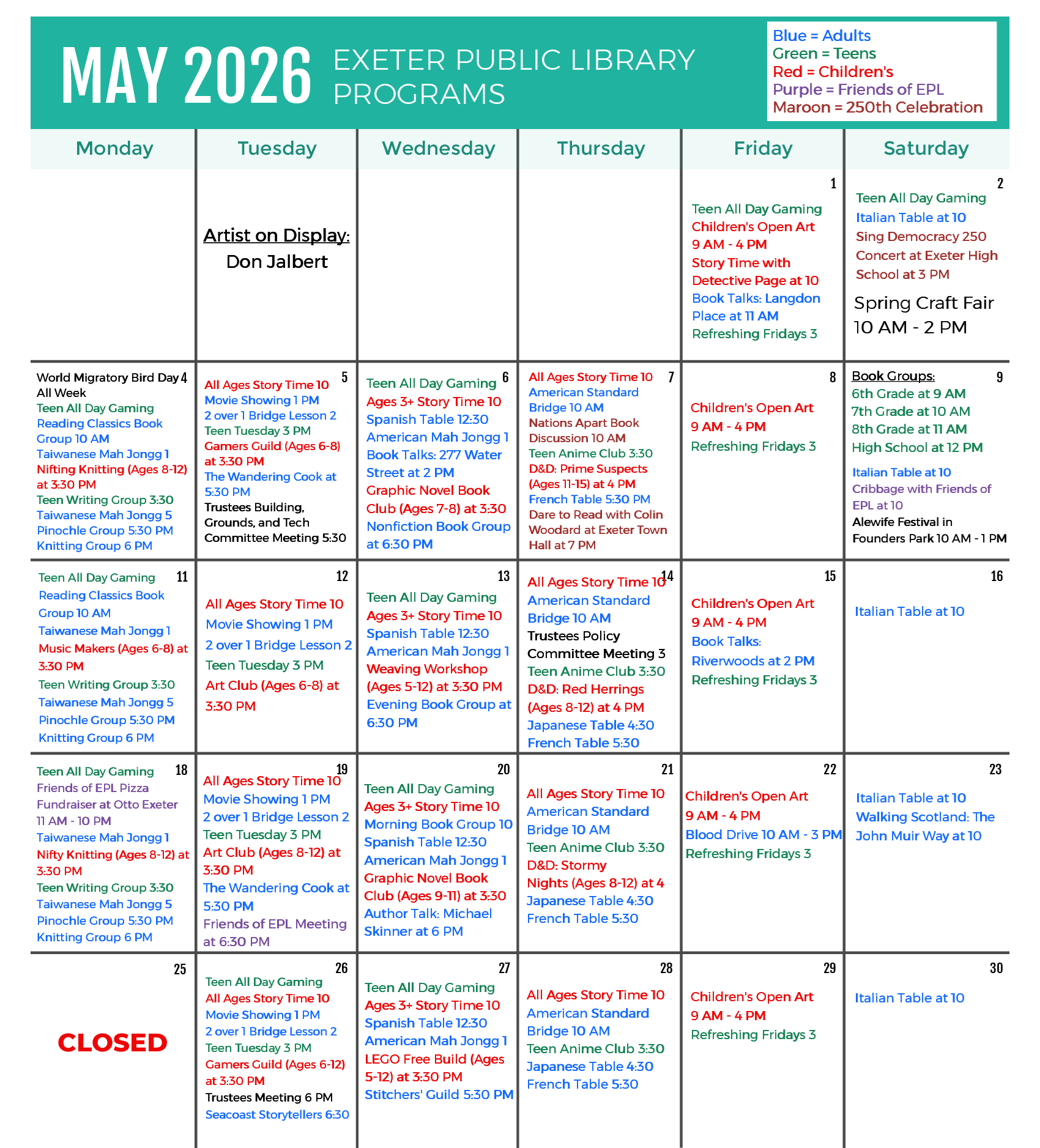 MAY 2026 EXETER PUBLIC LIBRARY PROGRAMS

Blue = Adults
Green = Teens
Red = Children's
Purple = Friends of EPL
Maroon = 250th Celebration

| Monday | Tuesday | Wednesday | Thursday | Friday | Saturday |
|---|---|---|---|---|---|
| | Artist on Display: Don Jalbert | | | 1 Teen All Day Gaming Children's Open Art 9 AM - 4 PM Story Time with Detective Page at 10 Book Talks: Langdon Place at 11 AM Refreshing Fridays 3 | 2 Teen All Day Gaming Italian Table at 10 Sing Democracy 250 Concert at Exeter High School at 3 PM Spring Craft Fair 10 AM - 2 PM |
| 4 World Migratory Bird Day All Week Teen All Day Gaming Reading Classics Book Group 10 AM Taiwanese Mah Jongg 1 Nifting Knitting (Ages 8-12) at 3:30 PM Teen Writing Group 3:30 Taiwanese Mah Jongg 5 Pinochle Group 5:30 PM Knitting Group 6 PM | 5 All Ages Story Time 10 Movie Showing 1 PM 2 over 1 Bridge Lesson 2 Teen Tuesday 3 PM Gamers Guild (Ages 6-8) at 3:30 PM The Wandering Cook at 5:30 PM Trustees Building, Grounds, and Tech Committee Meeting 5:30 | 6 Teen All Day Gaming Ages 3+ Story Time 10 Spanish Table 12:30 American Mah Jongg 1 Book Talks: 277 Water Street at 2 PM Graphic Novel Book Club (Ages 7-8) at 3:30 Nonfiction Book Group at 6:30 PM | 7 All Ages Story Time 10 American Standard Bridge 10 AM Nations Apart Book Discussion 10 AM Teen Anime Club 3:30 D&D: Prime Suspects (Ages 11-15) at 4 PM French Table 5:30 PM Dare to Read with Colin Woodard at Exeter Town Hall at 7 PM | 8 Children's Open Art 9 AM - 4 PM Refreshing Fridays 3 | 9 Book Groups: 6th Grade at 9 AM 7th Grade at 10 AM 8th Grade at 11 AM High School at 12 PM Italian Table at 10 Cribbage with Friends of EPL at 10 Alewife Festival in Founders Park 10 AM - 1 PM |
| 11 Teen All Day Gaming Reading Classics Book Group 10 AM Taiwanese Mah Jongg 1 Music Makers (Ages 6-8) at 3:30 PM Teen Writing Group 3:30 Taiwanese Mah Jongg 5 Pinochle Group 5:30 PM Knitting Group 6 PM | 12 All Ages Story Time 10 Movie Showing 1 PM 2 over 1 Bridge Lesson 2 Teen Tuesday 3 PM Art Club (Ages 6-8) at 3:30 PM | 13 Teen All Day Gaming Ages 3+ Story Time 10 Spanish Table 12:30 American Mah Jongg 1 Weaving Workshop (Ages 5-12) at 3:30 PM Evening Book Group at 6:30 PM | 14 All Ages Story Time 10 American Standard Bridge 10 AM Trustees Policy Committee Meeting 3 Teen Anime Club 3:30 D&D: Red Herrings (Ages 8-12) at 4 PM Japanese Table 4:30 French Table 5:30 | 15 Children's Open Art 9 AM - 4 PM Book Talks: Riverwoods at 2 PM Refreshing Fridays 3 | 16 Italian Table at 10 |
| 18 Teen All Day Gaming Friends of EPL Pizza Fundraiser at Otto Exeter 11 AM - 10 PM Taiwanese Mah Jongg 1 Nifty Knitting (Ages 8-12) at 3:30 PM Teen Writing Group 3:30 Taiwanese Mah Jongg 5 Pinochle Group 5:30 PM Knitting Group 6 PM | 19 All Ages Story Time 10 Movie Showing 1 PM 2 over 1 Bridge Lesson 2 Teen Tuesday 3 PM Art Club (Ages 8-12) at 3:30 PM The Wandering Cook at 5:30 PM Friends of EPL Meeting at 6:30 PM | 20 Teen All Day Gaming Ages 3+ Story Time 10 Morning Book Group 10 Spanish Table 12:30 American Mah Jongg 1 Graphic Novel Book Club (Ages 9-11) at 3:30 Author Talk: Michael Skinner at 6 PM | 21 All Ages Story Time 10 American Standard Bridge 10 AM Teen Anime Club 3:30 D&D: Stormy Nights (Ages 8-12) at 4 Japanese Table 4:30 French Table 5:30 | 22 Children's Open Art 9 AM - 4 PM Blood Drive 10 AM - 3 PM Refreshing Fridays 3 | 23 Italian Table at 10 Walking Scotland: The John Muir Way at 10 |
| 25 CLOSED | 26 Teen All Day Gaming All Ages Story Time 10 Movie Showing 1 PM 2 over 1 Bridge Lesson 2 Teen Tuesday 3 PM Gamers Guild (Ages 6-12) at 3:30 PM Trustees Meeting 6 PM Seacoast Storytellers 6:30 | 27 Teen All Day Gaming Ages 3+ Story Time 10 Spanish Table 12:30 American Mah Jongg 1 LEGO Free Build (Ages 5-12) at 3:30 PM Stitchers' Guild 5:30 PM | 28 All Ages Story Time 10 American Standard Bridge 10 AM Teen Anime Club 3:30 Japanese Table 4:30 French Table 5:30 | 29 Children's Open Art 9 AM - 4 PM Refreshing Fridays 3 | 30 Italian Table at 10 |